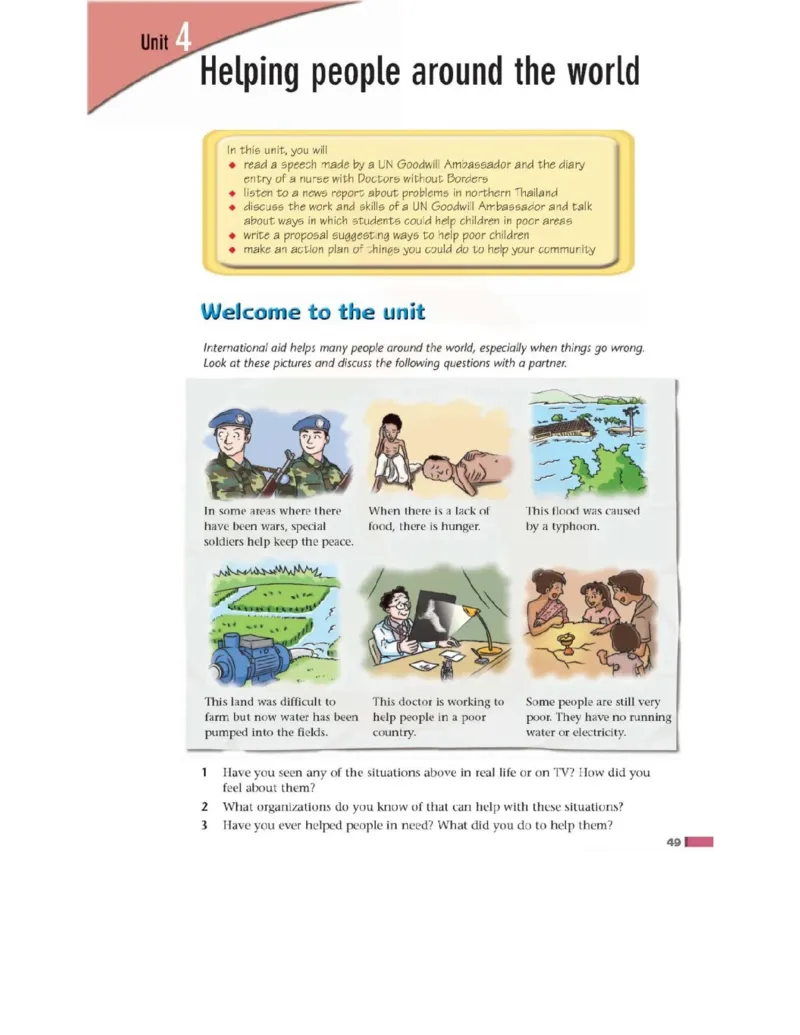 Unit 4

Helping people around the world

In this unit, you will
• read a speech made by a UN Goodwill Ambassador and the diary entry of a nurse with Doctors without Borders
• listen to a news report about problems in northern Thailand
• discuss the work and skills of a UN Goodwill Ambassador and talk about ways in which students could help children in poor areas
• write a proposal suggesting ways to help poor children
• make an action plan of things you could do to help your community

Welcome to the unit

International aid helps many people around the world, especially when things go wrong. Look at these pictures and discuss the following questions with a partner.

In some areas where there have been wars, special soldiers help keep the peace.

When there is a lack of food, there is hunger.

This flood was caused by a typhoon.

This land was difficult to farm but now water has been pumped into the fields.

This doctor is working to help people in a poor country.

Some people are still very poor. They have no running water or electricity.

1 Have you seen any of the situations above in real life or on TV? How did you feel about them?

2 What organizations do you know of that can help with these situations?

3 Have you ever helped people in need? What did you do to help them?

49